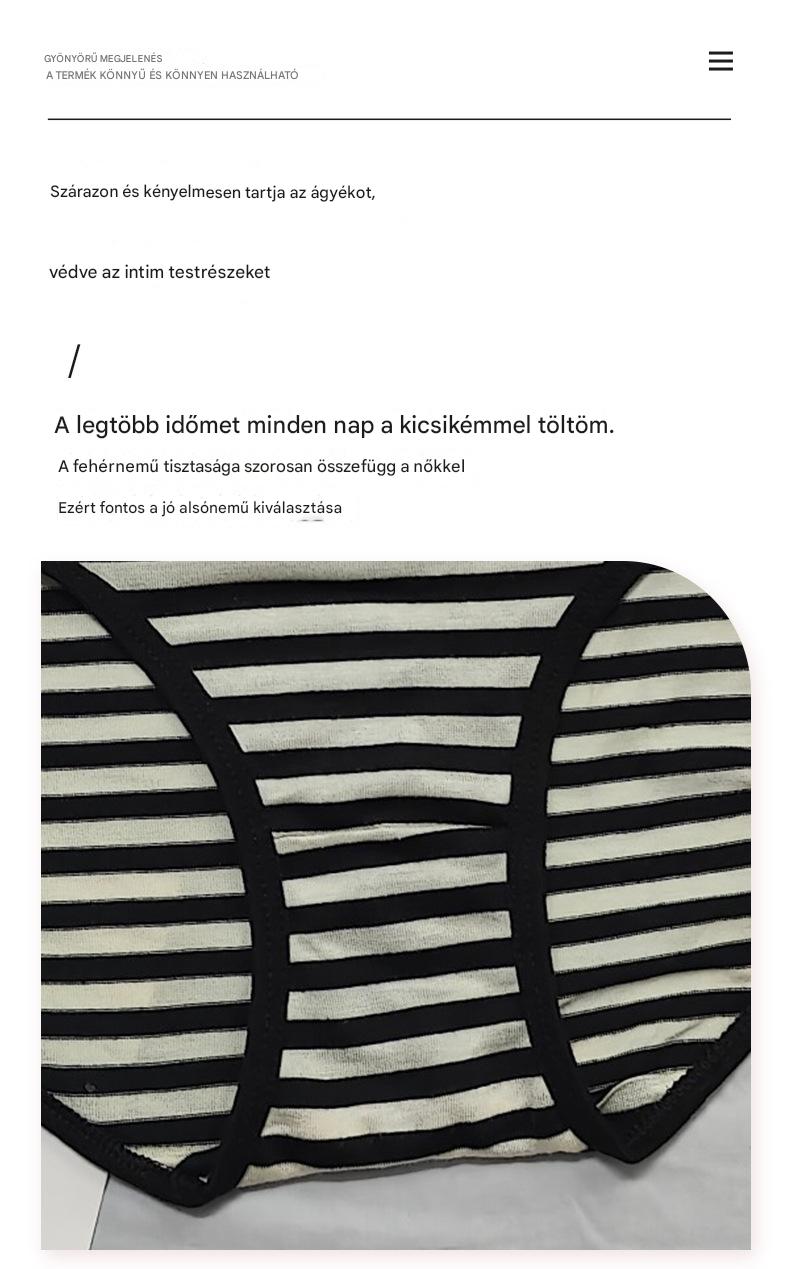 GYÖNYÖRŰ MEGJELENÉS
A TERMÉK KÖNNYŰ ÉS KÖNNYEN HASZNÁLHATÓ

Szárazon és kényelmesen tartja az ágyékot,

védve az intim testrészeket

/

A legtöbb időmet minden nap a kicsikémmel töltöm.

A fehérnemű tisztasága szorosan összefügg a nőkkel

Ezért fontos a jó alsónemű kiválasztása